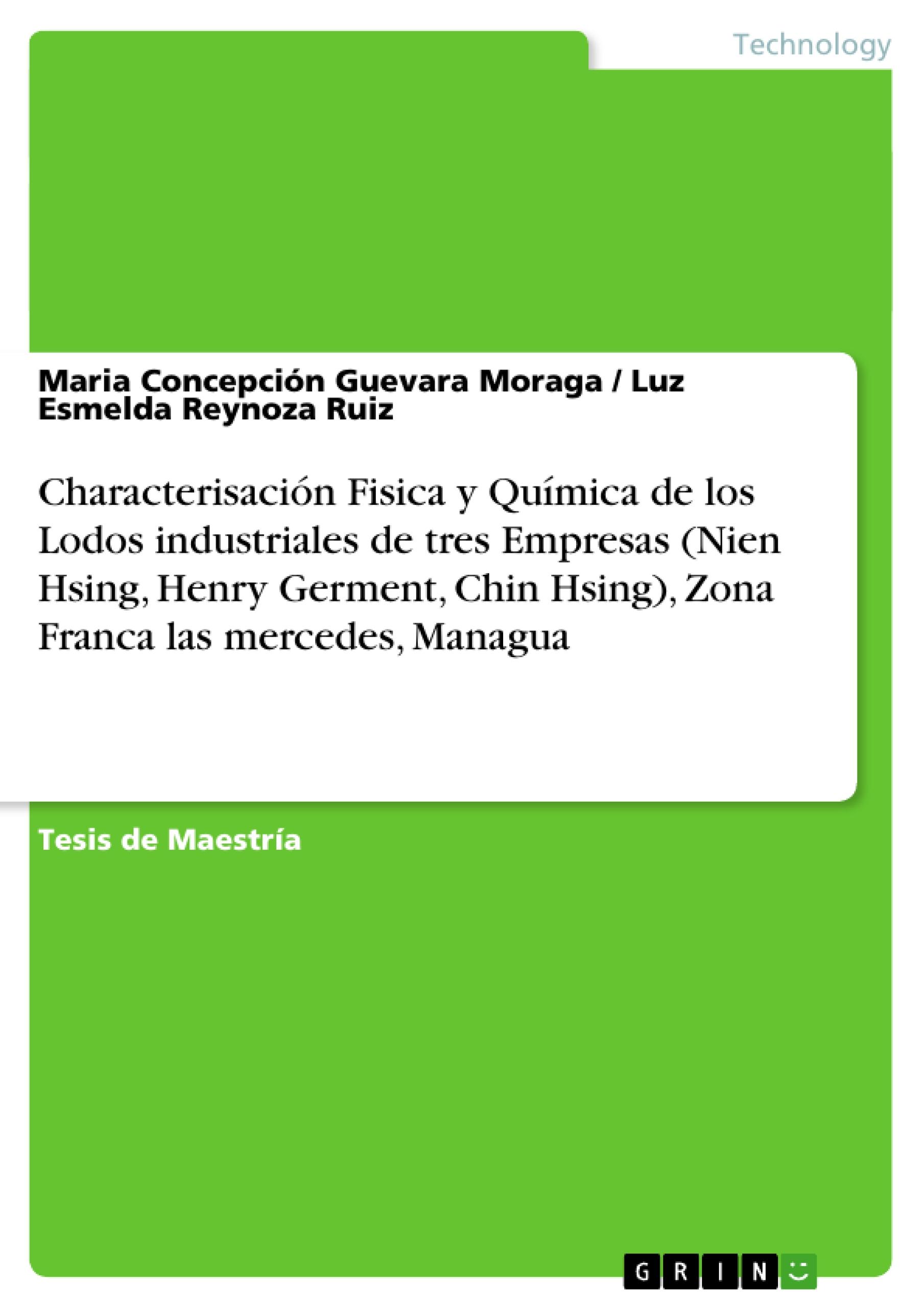 Technology

Maria Concepción Guevara Moraga / Luz Esmelda Reynoza Ruiz

Characterisación Fisica y Química de los Lodos industriales de tres Empresas (Nien Hsing, Henry Germent, Chin Hsing), Zona Franca las mercedes, Managua

Tesis de Maestría

GRIN